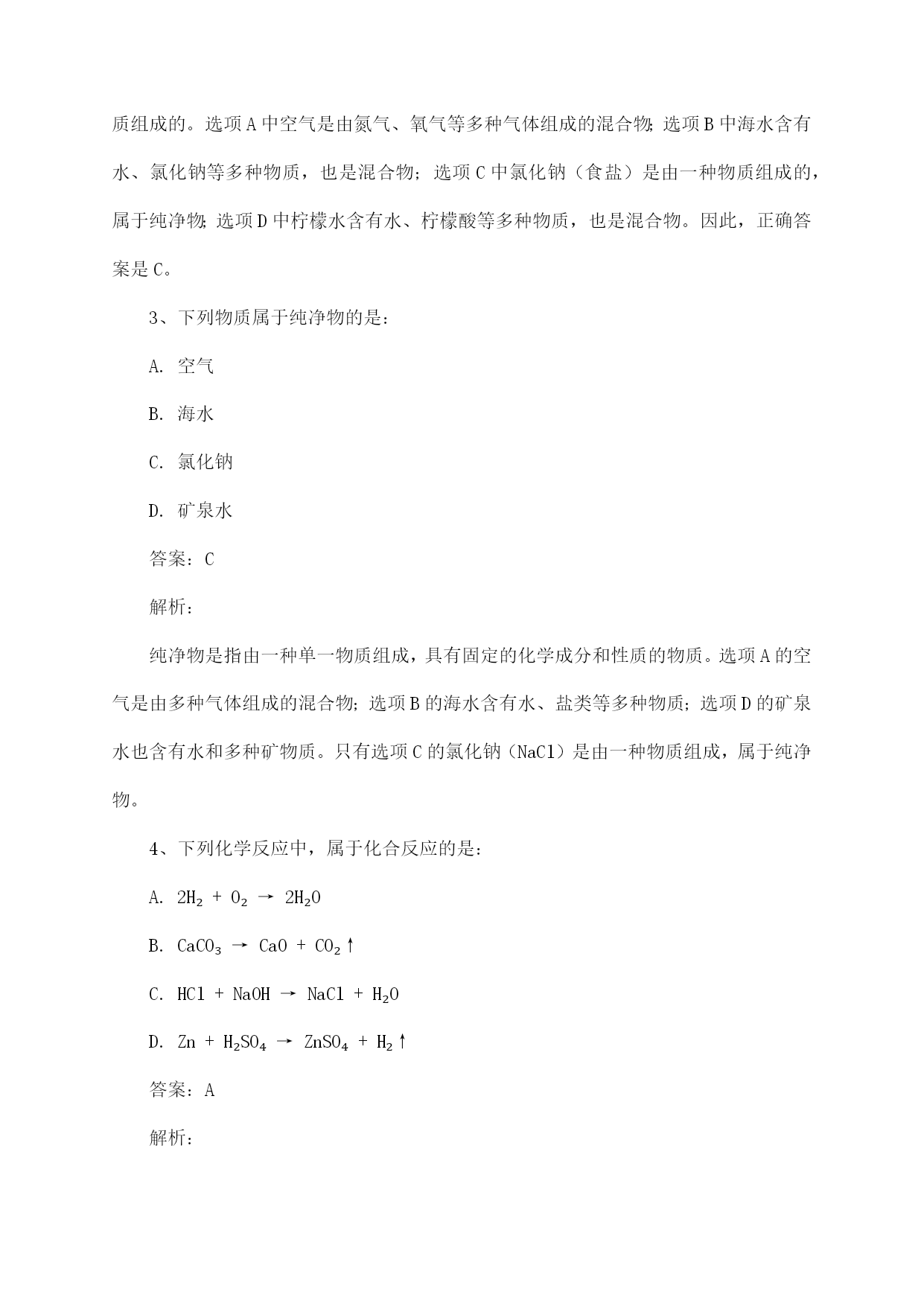 质组成的。选项A中空气是由氮气、氧气等多种气体组成的混合物;选项B中海水含有水、氯化钠等多种物质，也是混合物；选项C中氯化钠（食盐）是由一种物质组成的，属于纯净物;选项D中柠檬水含有水、柠檬酸等多种物质，也是混合物。因此，正确答案是C。

3、下列物质属于纯净物的是：

A. 空气

B. 海水

C. 氯化钠

D. 矿泉水

答案：C

解析：

纯净物是指由一种单一物质组成，具有固定的化学成分和性质的物质。选项A的空气是由多种气体组成的混合物；选项B的海水含有水、盐类等多种物质；选项D的矿泉水也含有水和多种矿物质。只有选项C的氯化钠（NaCl）是由一种物质组成，属于纯净物。

4、下列化学反应中，属于化合反应的是：

A. $2H_2 + O_2 \rightarrow 2H_2O$

B. $CaCO_3 \rightarrow CaO + CO_2\uparrow$

C. $HCl + NaOH \rightarrow NaCl + H_2O$

D. $Zn + H_2SO_4 \rightarrow ZnSO_4 + H_2\uparrow$

答案：A

解析：